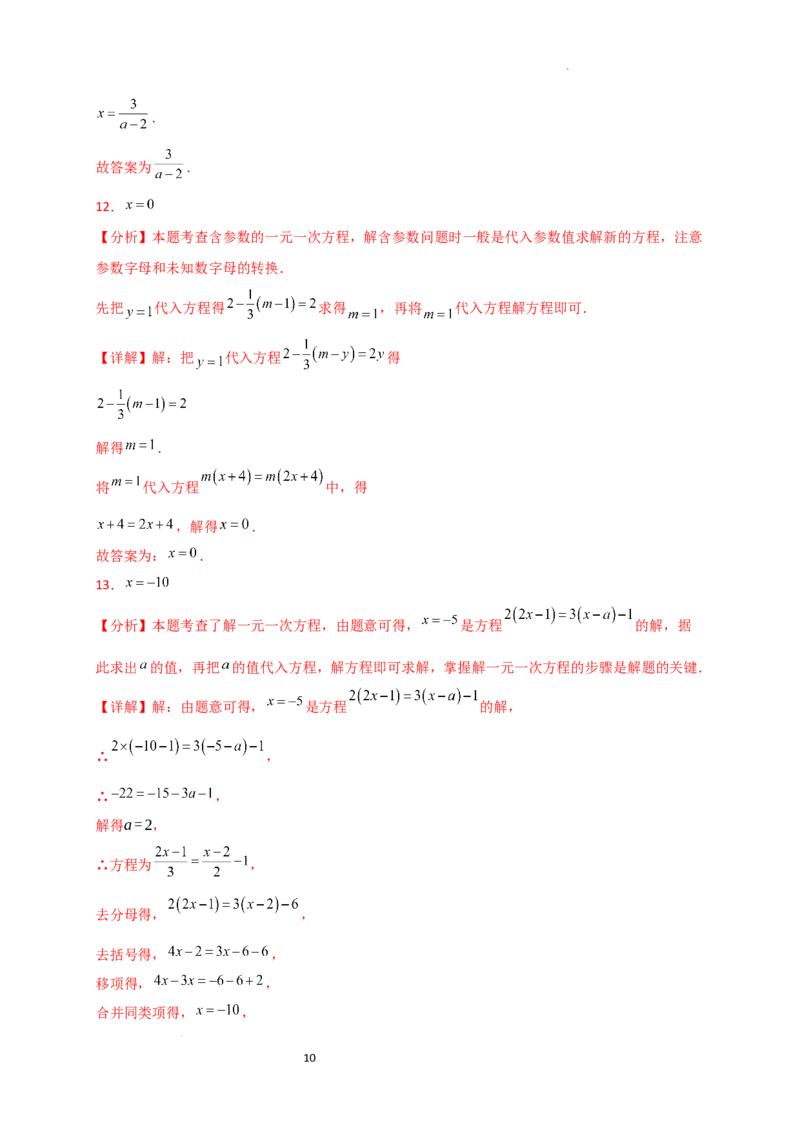 $x=\frac{3}{a-2}$.

故答案为$\frac{3}{a-2}$.

12．$x=0$

【分析】本题考查含参数的一元一次方程，解含参数问题时一般是代入参数值求解新的方程，注意参数字母和未知数字母的转换.

先把$y=1$代入方程得$2-\frac{1}{3}(m-1)=2$求得$m=1$，再将$m=1$代入方程解方程即可.

【详解】解：把$y=1$代入方程$2-\frac{1}{3}(m-y)=2y$得

$2-\frac{1}{3}(m-1)=2$

解得$m=1$.

将$m=1$代入方程$m(x+4)=m(2x+4)$中，得

$x+4=2x+4$，解得$x=0$.

故答案为：$x=0$.

13．$x=-10$

【分析】本题考查了解一元一次方程，由题意可得，$x=-5$是方程$2(2x-1)=3(x-a)-1$的解，据此求出$a$的值，再把$a$的值代入方程，解方程即可求解，掌握解一元一次方程的步骤是解题的关键.

【详解】解：由题意可得，$x=-5$是方程$2(2x-1)=3(x-a)-1$的解，

∴$2\times(-10-1)=3(-5-a)-1$，

∴$-22=-15-3a-1$，

解得$a=2$，

∴方程为$\frac{2x-1}{3}=\frac{x-2}{2}-1$，

去分母得，$2(2x-1)=3(x-2)-6$，

去括号得，$4x-2=3x-6-6$，

移项得，$4x-3x=-6-6+2$，

合并同类项得，$x=-10$，

10